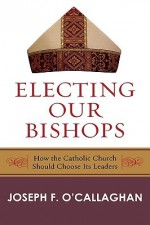 ELECTING OUR BISHOPS

How the Catholic Church Should Choose Its Leaders

JOSEPH F. O'CALLAGHAN